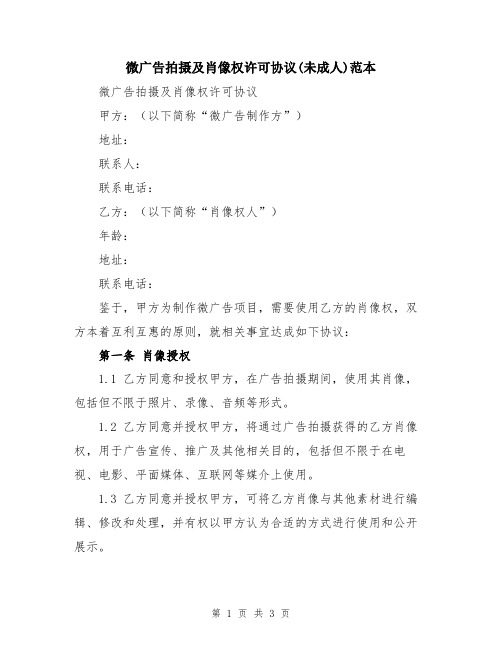 微广告拍摄及肖像权许可协议(未成人)范本

微广告拍摄及肖像权许可协议

甲方：（以下简称“微广告制作方”）

地址：

联系人：

联系电话：

乙方：（以下简称“肖像权人”）

年龄：

地址：

联系电话：

鉴于，甲方为制作微广告项目，需要使用乙方的肖像权，双方本着互利互惠的原则，就相关事宜达成如下协议：

第一条 肖像授权

1.1 乙方同意和授权甲方，在广告拍摄期间，使用其肖像，包括但不限于照片、录像、音频等形式。

1.2 乙方同意并授权甲方，将通过广告拍摄获得的乙方肖像权，用于广告宣传、推广及其他相关目的，包括但不限于在电视、电影、平面媒体、互联网等媒介上使用。

1.3 乙方同意并授权甲方，可将乙方肖像与其他素材进行编辑、修改和处理，并有权以甲方认为合适的方式进行使用和公开展示。

第 1 页 共 3 页